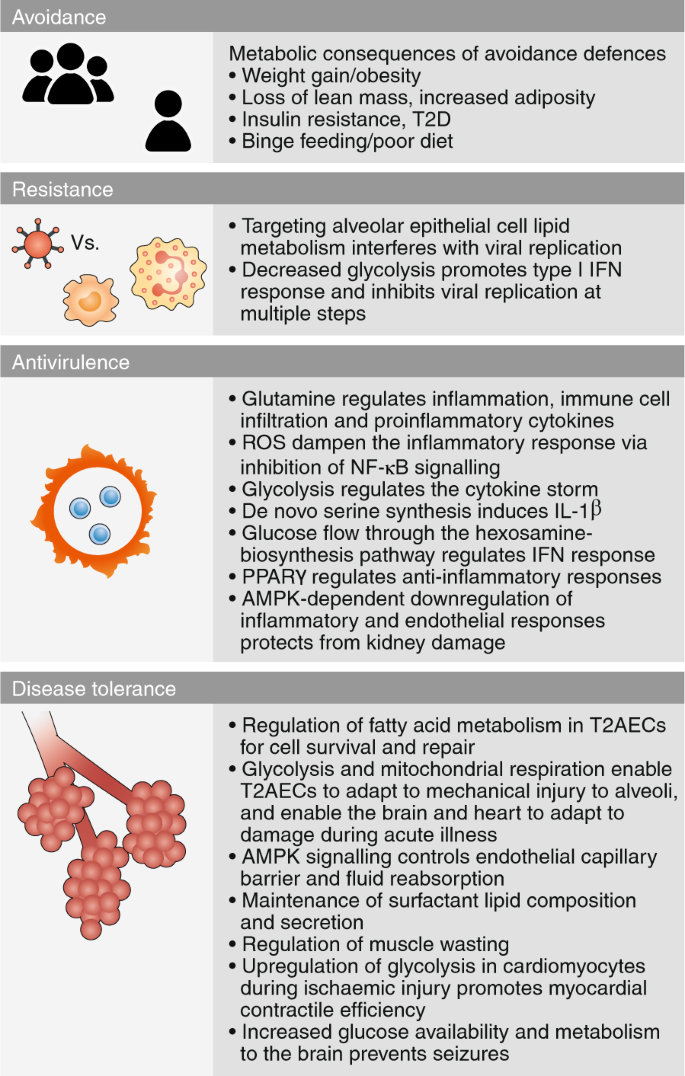 Avoidance

Metabolic consequences of avoidance defences
• Weight gain/obesity
• Loss of lean mass, increased adiposity
• Insulin resistance, T2D
• Binge feeding/poor diet

Resistance

Vs.

• Targeting alveolar epithelial cell lipid metabolism interferes with viral replication
• Decreased glycolysis promotes type I IFN response and inhibits viral replication at multiple steps

Antivirulence

• Glutamine regulates inflammation, immune cell infiltration and proinflammatory cytokines
• ROS dampen the inflammatory response via inhibition of NF-κB signalling
• Glycolysis regulates the cytokine storm
• De novo serine synthesis induces IL-1β
• Glucose flow through the hexosamine-biosynthesis pathway regulates IFN response
• PPARγ regulates anti-inflammatory responses
• AMPK-dependent downregulation of inflammatory and endothelial responses protects from kidney damage

Disease tolerance

• Regulation of fatty acid metabolism in T2AECs for cell survival and repair
• Glycolysis and mitochondrial respiration enable T2AECs to adapt to mechanical injury to alveoli, and enable the brain and heart to adapt to damage during acute illness
• AMPK signalling controls endothelial capillary barrier and fluid reabsorption
• Maintenance of surfactant lipid composition and secretion
• Regulation of muscle wasting
• Upregulation of glycolysis in cardiomyocytes during ischaemic injury promotes myocardial contractile efficiency
• Increased glucose availability and metabolism to the brain prevents seizures